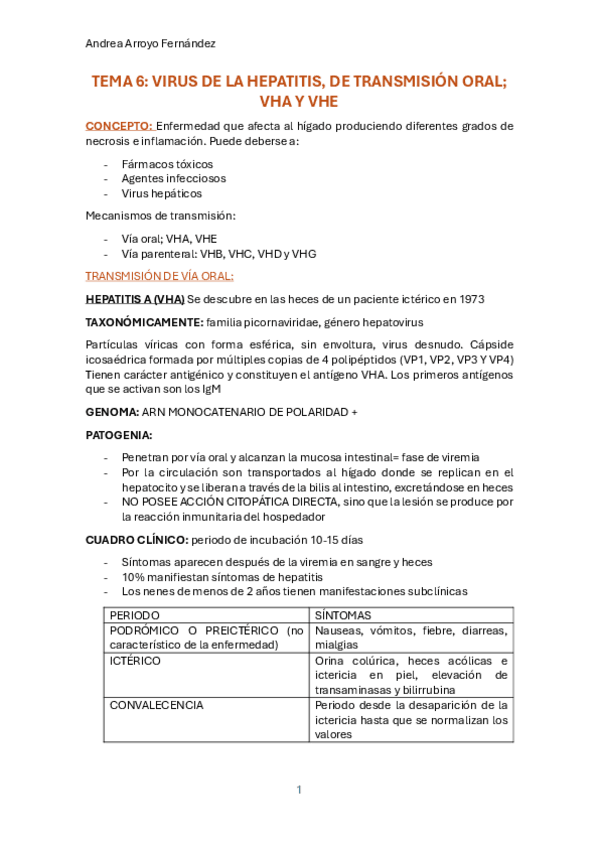 Andrea Arroyo Fernández

TEMA 6: VIRUS DE LA HEPATITIS, DE TRANSMISIÓN ORAL; VHA Y VHE

CONCEPTO: Enfermedad que afecta al hígado produciendo diferentes grados de necrosis e inflamación. Puede deberse a:

- Fármacos tóxicos
- Agentes infecciosos
- Virus hepáticos

Mecanismos de transmisión:

- Vía oral; VHA, VHE
- Vía parenteral: VHB, VHC, VHD y VHG

TRANSMISIÓN DE VÍA ORAL:

HEPATITIS A (VHA) Se descubre en las heces de un paciente ictérico en 1973

TAXONÓMICAMENTE: familia picornaviridae, género hepatovirus

Partículas víricas con forma esférica, sin envoltura, virus desnudo. Cápside icosaédrica formada por múltiples copias de 4 polipéptidos (VP1, VP2, VP3 Y VP4) Tienen carácter antigénico y constituyen el antígeno VHA. Los primeros antígenos que se activan son los IgM

GENOMA: ARN MONOCATENARIO DE POLARIDAD +

PATOGENIA:

- Penetran por vía oral y alcanzan la mucosa intestinal= fase de viremia
- Por la circulación son transportados al hígado donde se replican en el hepatocito y se liberan a través de la bilis al intestino, excretándose en heces
- NO POSEE ACCIÓN CITOPÁTICA DIRECTA, sino que la lesión se produce por la reacción inmunitaria del hospedador

CUADRO CLÍNICO: periodo de incubación 10-15 días

- Síntomas aparecen después de la viremia en sangre y heces
- 10% manifiestan síntomas de hepatitis
- Los nenes de menos de 2 años tienen manifestaciones subclínicas

| PERIODO | SÍNTOMAS |
|---|---|
| PODRÓMICO O PREICTÉRICO (no característico de la enfermedad) | Nauseas, vómitos, fiebre, diarreas, mialgias |
| ICTÉRICO | Orina colúrica, heces acólicas e ictericia en piel, elevación de transaminasas y bilirrubina |
| CONVALECENCIA | Periodo desde la desaparición de la ictericia hasta que se normalizan los valores |

1